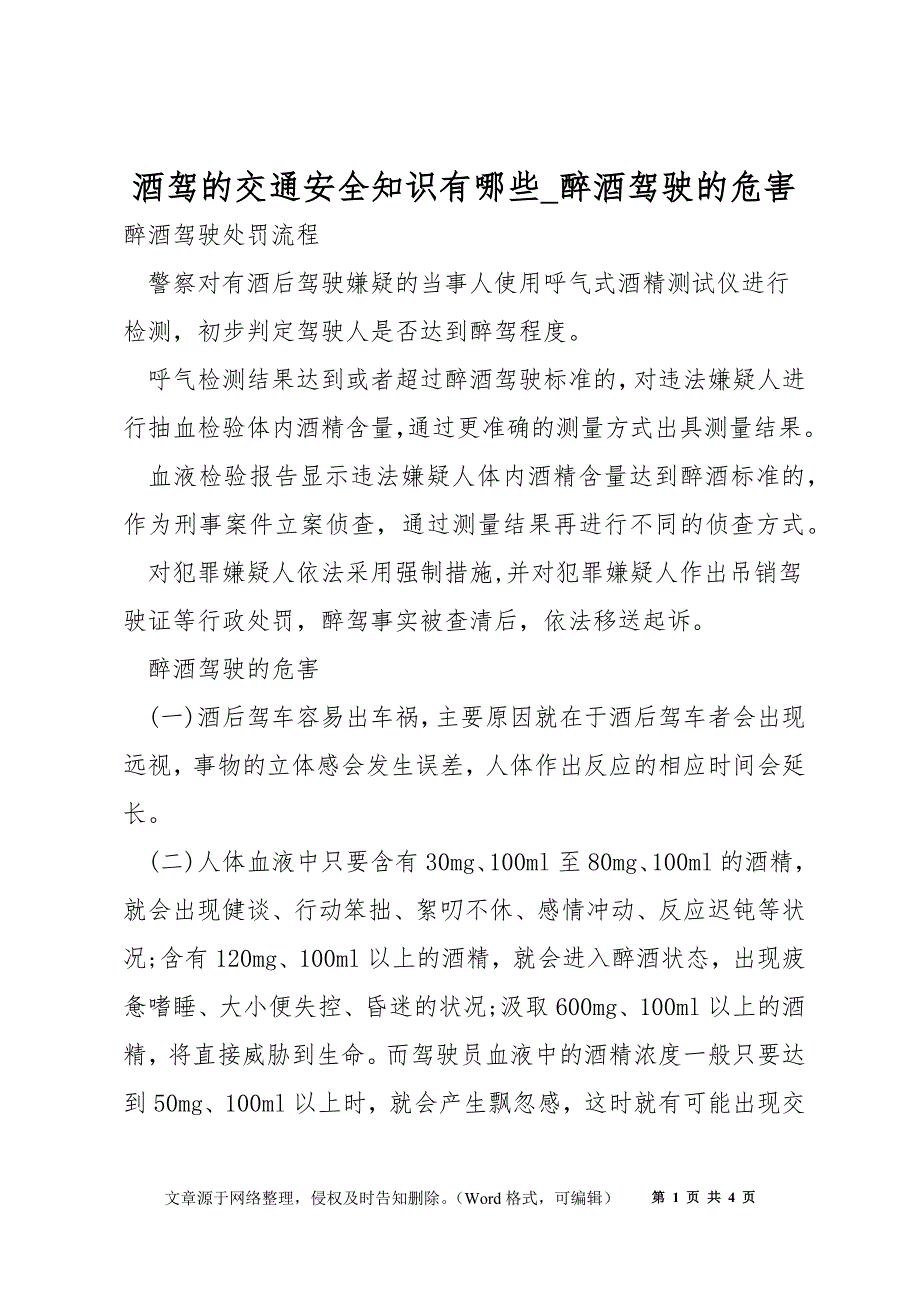 酒驾的交通安全知识有哪些_醉酒驾驶的危害

醉酒驾驶处罚流程

警察对有酒后驾驶嫌疑的当事人使用呼气式酒精测试仪进行检测，初步判定驾驶人是否达到醉驾程度。

呼气检测结果达到或者超过醉酒驾驶标准的,对违法嫌疑人进行抽血检验体内酒精含量,通过更准确的测量方式出具测量结果。

血液检验报告显示违法嫌疑人体内酒精含量达到醉酒标准的，作为刑事案件立案侦查，通过测量结果再进行不同的侦查方式。

对犯罪嫌疑人依法采用强制措施,并对犯罪嫌疑人作出吊销驾驶证等行政处罚，醉驾事实被查清后，依法移送起诉。

醉酒驾驶的危害

(一)酒后驾车容易出车祸,主要原因就在于酒后驾车者会出现远视，事物的立体感会发生误差，人体作出反应的相应时间会延长。

(二)人体血液中只要含有30mg、100ml至80mg、100ml的酒精，就会出现健谈、行动笨拙、絮叨不休、感情冲动、反应迟钝等状况;含有120mg、100ml以上的酒精，就会进入醉酒状态，出现疲惫嗜睡、大小便失控、昏迷的状况;汲取600mg、100ml以上的酒精，将直接威胁到生命。而驾驶员血液中的酒精浓度一般只要达到50mg、100ml以上时，就会产生飘忽感，这时就有可能出现交

文章源于网络整理，侵权及时告知删除。(Word格式，可编辑)　第 1 页 共 4 页